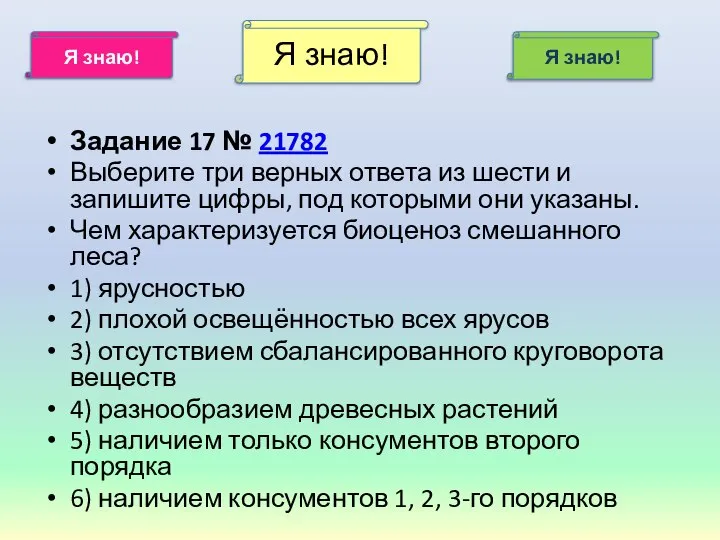 Я знаю!

Я знаю!

Я знаю!

• Задание 17 № 21782
• Выберите три верных ответа из шести и запишите цифры, под которыми они указаны.
• Чем характеризуется биоценоз смешанного леса?
• 1) ярусностью
• 2) плохой освещённостью всех ярусов
• 3) отсутствием сбалансированного круговорота веществ
• 4) разнообразием древесных растений
• 5) наличием только консументов второго порядка
• 6) наличием консументов 1, 2, 3-го порядков